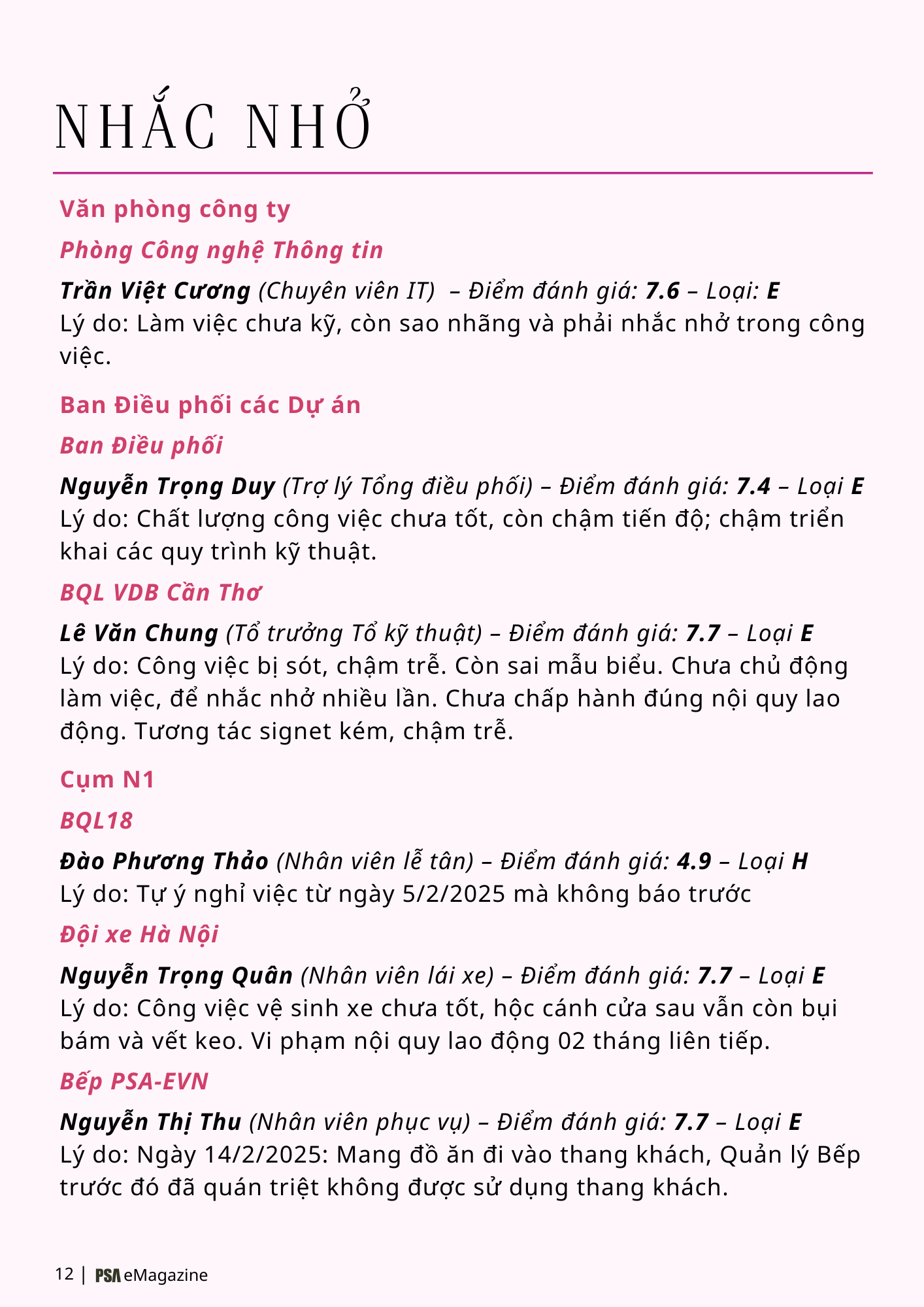 NHẮC NHỞ

Văn phòng công ty

Phòng Công nghệ Thông tin

Trần Việt Cương (Chuyên viên IT) – Điểm đánh giá: 7.6 – Loại: E
Lý do: Làm việc chưa kỹ, còn sao nhãng và phải nhắc nhở trong công việc.

Ban Điều phối các Dự án

Ban Điều phối

Nguyễn Trọng Duy (Trợ lý Tổng điều phối) – Điểm đánh giá: 7.4 – Loại E
Lý do: Chất lượng công việc chưa tốt, còn chậm tiến độ; chậm triển khai các quy trình kỹ thuật.

BQL VDB Cần Thơ

Lê Văn Chung (Tổ trưởng Tổ kỹ thuật) – Điểm đánh giá: 7.7 – Loại E
Lý do: Công việc bị sót, chậm trễ. Còn sai mẫu biểu. Chưa chủ động làm việc, để nhắc nhở nhiều lần. Chưa chấp hành đúng nội quy lao động. Tương tác signet kém, chậm trễ.

Cụm N1

BQL18

Đào Phương Thảo (Nhân viên lễ tân) – Điểm đánh giá: 4.9 – Loại H
Lý do: Tự ý nghỉ việc từ ngày 5/2/2025 mà không báo trước

Đội xe Hà Nội

Nguyễn Trọng Quân (Nhân viên lái xe) – Điểm đánh giá: 7.7 – Loại E
Lý do: Công việc vệ sinh xe chưa tốt, hộc cánh cửa sau vẫn còn bụi bám và vết keo. Vi phạm nội quy lao động 02 tháng liên tiếp.

Bếp PSA-EVN

Nguyễn Thị Thu (Nhân viên phục vụ) – Điểm đánh giá: 7.7 – Loại E
Lý do: Ngày 14/2/2025: Mang đồ ăn đi vào thang khách, Quản lý Bếp trước đó đã quán triệt không được sử dụng thang khách.

12 | PSA eMagazine